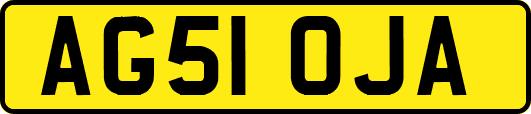 AG51 OJA